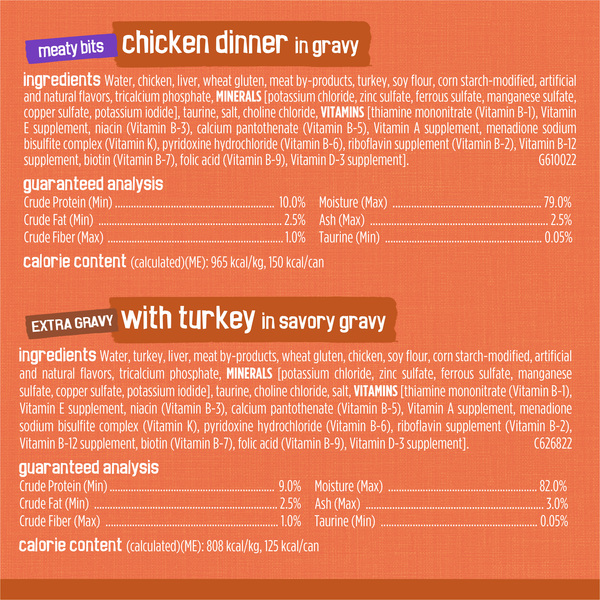 meaty bits chicken dinner in gravy

ingredients Water, chicken, liver, wheat gluten, meat by-products, turkey, soy flour, corn starch-modified, artificial and natural flavors, tricalcium phosphate, MINERALS [potassium chloride, zinc sulfate, ferrous sulfate, manganese sulfate, copper sulfate, potassium iodide], taurine, salt, choline chloride, VITAMINS [thiamine mononitrate (Vitamin B-1), Vitamin E supplement, niacin (Vitamin B-3), calcium pantothenate (Vitamin B-5), Vitamin A supplement, menadione sodium bisulfite complex (Vitamin K), pyridoxine hydrochloride (Vitamin B-6), riboflavin supplement (Vitamin B-2), Vitamin B-12 supplement, biotin (Vitamin B-7), folic acid (Vitamin B-9), Vitamin D-3 supplement]. G610022

guaranteed analysis
Crude Protein (Min) 10.0%
Crude Fat (Min) 2.5%
Crude Fiber (Max) 1.0%
Moisture (Max) 79.0%
Ash (Max) 2.5%
Taurine (Min) 0.05%

calorie content (calculated)(ME): 965 kcal/kg, 150 kcal/can

EXTRA GRAVY with turkey in savory gravy

ingredients Water, turkey, liver, meat by-products, wheat gluten, chicken, soy flour, corn starch-modified, artificial and natural flavors, tricalcium phosphate, MINERALS [potassium chloride, zinc sulfate, ferrous sulfate, manganese sulfate, copper sulfate, potassium iodide], taurine, choline chloride, salt, VITAMINS [thiamine mononitrate (Vitamin B-1), Vitamin E supplement, niacin (Vitamin B-3), calcium pantothenate (Vitamin B-5), Vitamin A supplement, menadione sodium bisulfite complex (Vitamin K), pyridoxine hydrochloride (Vitamin B-6), riboflavin supplement (Vitamin B-2), Vitamin B-12 supplement, biotin (Vitamin B-7), folic acid (Vitamin B-9), Vitamin D-3 supplement]. C626822

guaranteed analysis
Crude Protein (Min) 9.0%
Crude Fat (Min) 2.5%
Crude Fiber (Max) 1.0%
Moisture (Max) 82.0%
Ash (Max) 3.0%
Taurine (Min) 0.05%

calorie content (calculated)(ME): 808 kcal/kg, 125 kcal/can